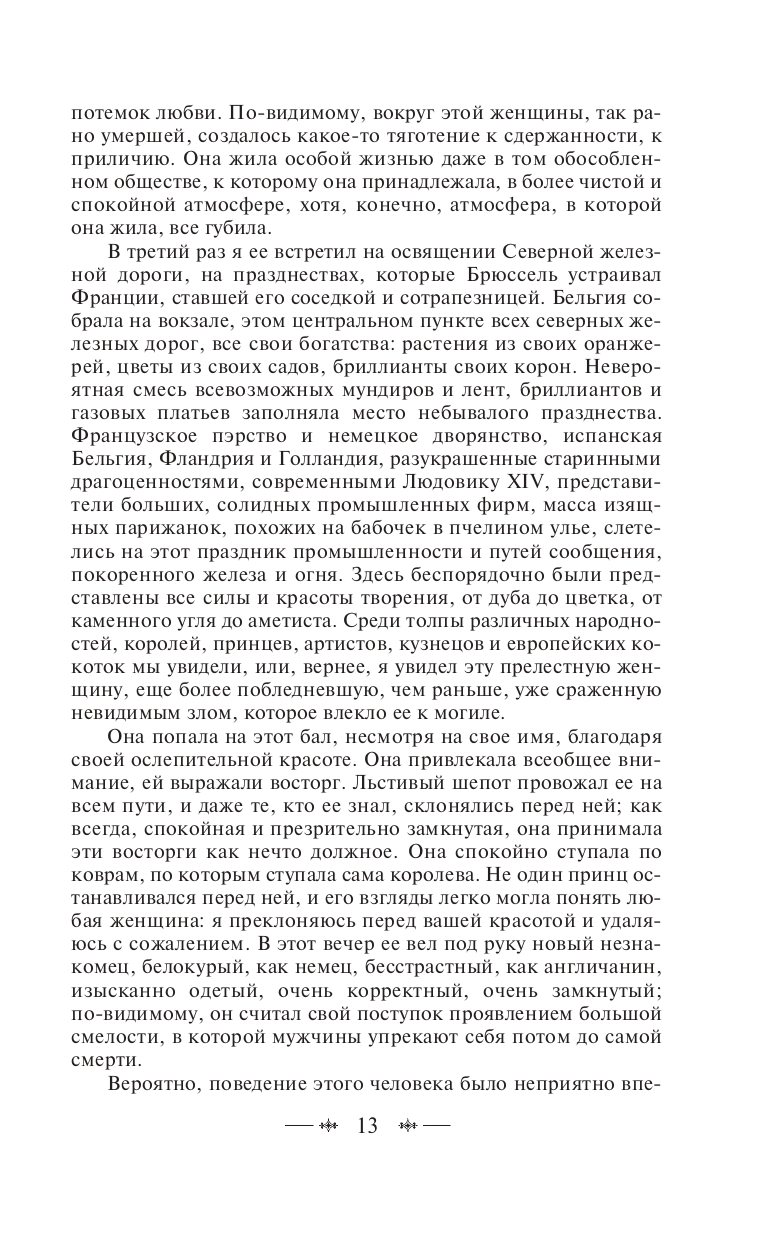 потемок любви. По-видимому, вокруг этой женщины, так рано умершей, создалось какое-то тяготение к сдержанности, к приличию. Она жила особой жизнью даже в том обособленном обществе, к которому она принадлежала, в более чистой и спокойной атмосфере, хотя, конечно, атмосфера, в которой она жила, все губила.

В третий раз я ее встретил на освящении Северной железной дороги, на празднествах, которые Брюссель устраивал Франции, ставшей его соседкой и сотрапезницей. Бельгия собрала на вокзале, этом центральном пункте всех северных железных дорог, все свои богатства: растения из своих оранжерей, цветы из своих садов, бриллианты своих корон. Невероятная смесь всевозможных мундиров и лент, бриллиантов и газовых платьев заполняла место небывалого празднества. Французское пэрство и немецкое дворянство, испанская Бельгия, Фландрия и Голландия, разукрашенные старинными драгоценностями, современными Людовику XIV, представители больших, солидных промышленных фирм, масса изящных парижанок, похожих на бабочек в пчелином улье, слетелись на этот праздник промышленности и путей сообщения, покоренного железа и огня. Здесь беспорядочно были представлены все силы и красоты творения, от дуба до цветка, от каменного угля до аметиста. Среди толпы различных народностей, королей, принцев, артистов, кузнецов и европейских кокоток мы увидели, или, вернее, я увидел эту прелестную женщину, еще более побледневшую, чем раньше, уже сраженную невидимым злом, которое влекло ее к могиле.

Она попала на этот бал, несмотря на свое имя, благодаря своей ослепительной красоте. Она привлекала всеобщее внимание, ей выражали восторг. Льстивый шепот провожал ее на всем пути, и даже те, кто ее знал, склонялись перед ней; как всегда, спокойная и презрительно замкнутая, она принимала эти восторги как нечто должное. Она спокойно ступала по коврам, по которым ступала сама королева. Не один принц останавливался перед ней, и его взгляды легко могла понять любая женщина: я преклоняюсь перед вашей красотой и удаляюсь с сожалением. В этот вечер ее вел под руку новый незнакомец, белокурый, как немец, бесстрастный, как англичанин, изысканно одетый, очень корректный, очень замкнутый; по-видимому, он считал свой поступок проявлением большой смелости, в которой мужчины упрекают себя потом до самой смерти.

Вероятно, поведение этого человека было неприятно впе-

13